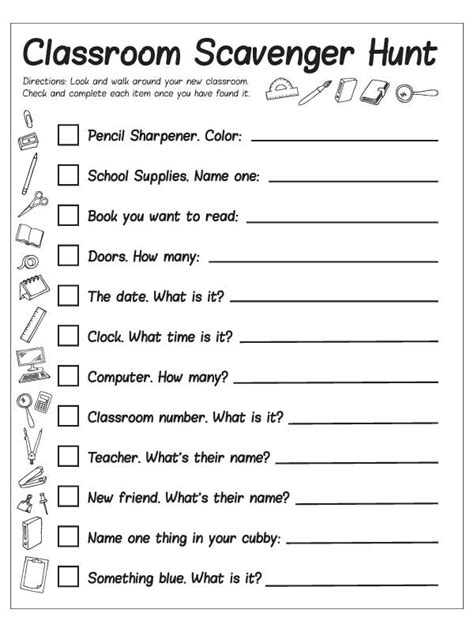 Classroom Scavenger Hunt

Directions: Look and walk around your new classroom. Check and complete each item once you have found it.

☐ Pencil Sharpener. Color: ____

☐ School Supplies. Name one: ____

☐ Book you want to read: ____

☐ Doors. How many: ____

☐ The date. What is it? ____

☐ Clock. What time is it? ____

☐ Computer. How many? ____

☐ Classroom number. What is it? ____

☐ Teacher. What's their name? ____

☐ New friend. What's their name? ____

☐ Name one thing in your cubby: ____

☐ Something blue. What is it? ____